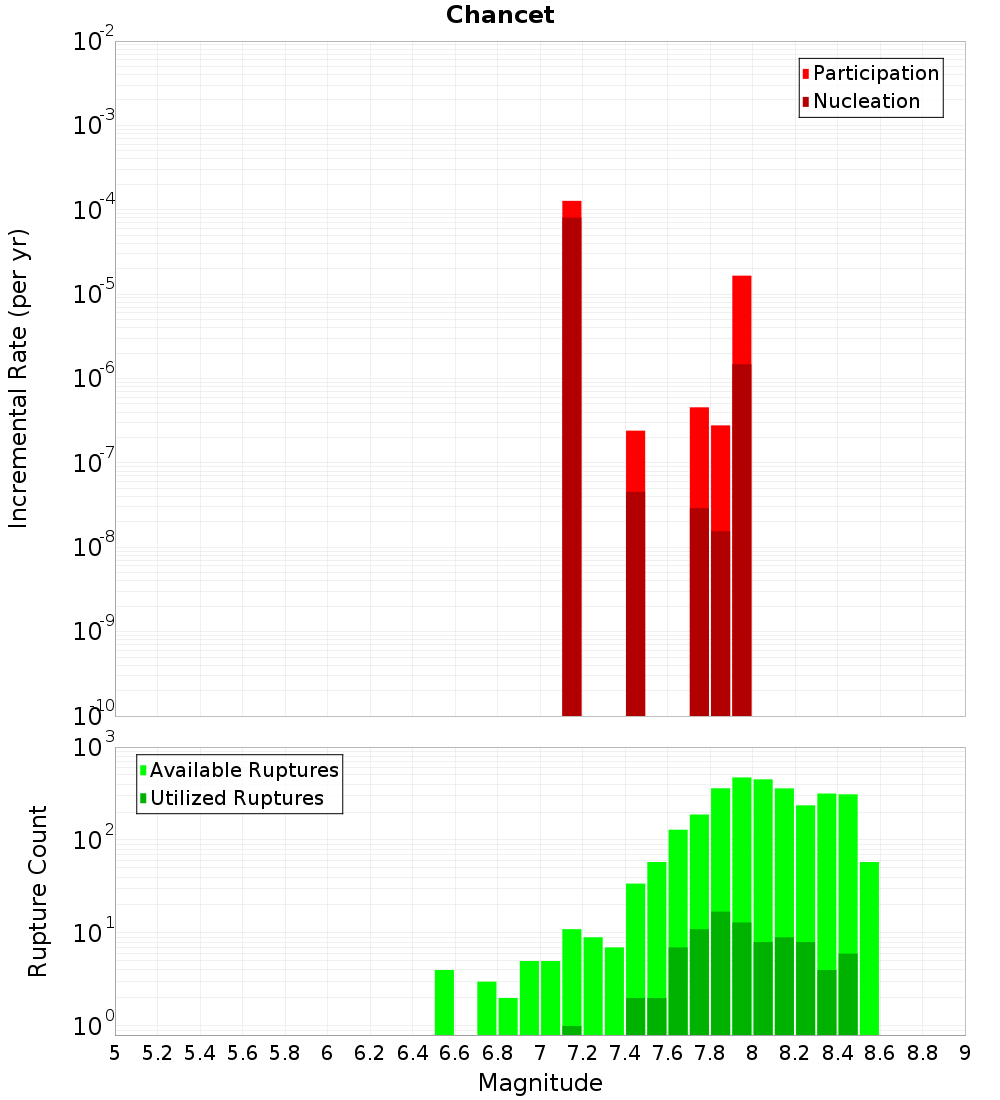 Chancet

Participation
Nucleation

Incremental Rate (per yr)

$10^{-2}$
$10^{-3}$
$10^{-4}$
$10^{-5}$
$10^{-6}$
$10^{-7}$
$10^{-8}$
$10^{-9}$
$10^{-10}$

Available Ruptures
Utilized Ruptures

Rupture Count

$10^{3}$
$10^{2}$
$10^{1}$
$10^{0}$

5 5.2 5.4 5.6 5.8 6 6.2 6.4 6.6 6.8 7 7.2 7.4 7.6 7.8 8 8.2 8.4 8.6 8.8 9

Magnitude